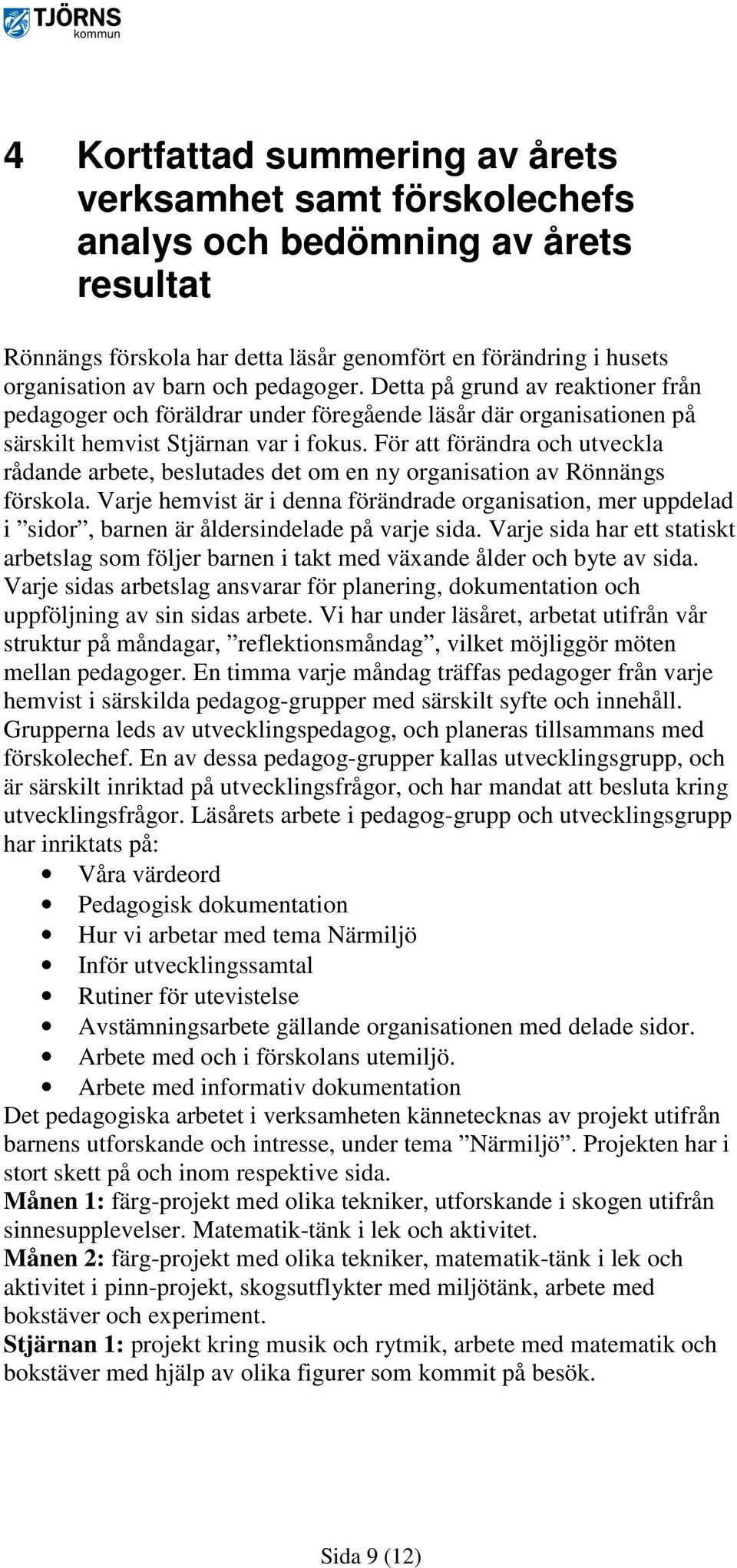 TJÖRNS
kommun

4 Kortfattad summering av årets verksamhet samt förskolechefs analys och bedömning av årets resultat

Rönnängs förskola har detta läsår genomfört en förändring i husets organisation av barn och pedagoger. Detta på grund av reaktioner från pedagoger och föräldrar under föregående läsår där organisationen på särskilt hemvist Stjärnan var i fokus. För att förändra och utveckla rådande arbete, beslutades det om en ny organisation av Rönnängs förskola. Varje hemvist är i denna förändrade organisation, mer uppdelad i ”sidor”, barnen är åldersindelade på varje sida. Varje sida har ett statiskt arbetslag som följer barnen i takt med växande ålder och byte av sida. Varje sidas arbetslag ansvarar för planering, dokumentation och uppföljning av sin sidas arbete. Vi har under läsåret, arbetat utifrån vår struktur på måndagar, ”reflektionsmåndag”, vilket möjliggör möten mellan pedagoger. En timma varje måndag träffas pedagoger från varje hemvist i särskilda pedagog-grupper med särskilt syfte och innehåll. Grupperna leds av utvecklingspedagog, och planeras tillsammans med förskolechef. En av dessa pedagog-grupper kallas utvecklingsgrupp, och är särskilt inriktad på utvecklingsfrågor, och har mandat att besluta kring utvecklingsfrågor. Läsårets arbete i pedagog-grupp och utvecklingsgrupp har inriktats på:
• Våra värdeord
• Pedagogisk dokumentation
• Hur vi arbetar med tema Närmiljö
• Inför utvecklingssamtal
• Rutiner för utevistelse
• Avstämningsarbete gällande organisationen med delade sidor.
• Arbete med och i förskolans utemiljö.
• Arbete med informativ dokumentation
Det pedagogiska arbetet i verksamheten kännetecknas av projekt utifrån barnens utforskande och intresse, under tema ”Närmiljö”. Projekten har i stort skett på och inom respektive sida.
Månen 1: färg-projekt med olika tekniker, utforskande i skogen utifrån sinnesupplevelser. Matematik-tänk i lek och aktivitet.
Månen 2: färg-projekt med olika tekniker, matematik-tänk i lek och aktivitet i pinn-projekt, skogsutflykter med miljötänk, arbete med bokstäver och experiment.
Stjärnan 1: projekt kring musik och rytmik, arbete med matematik och bokstäver med hjälp av olika figurer som kommit på besök.

Sida 9 (12)